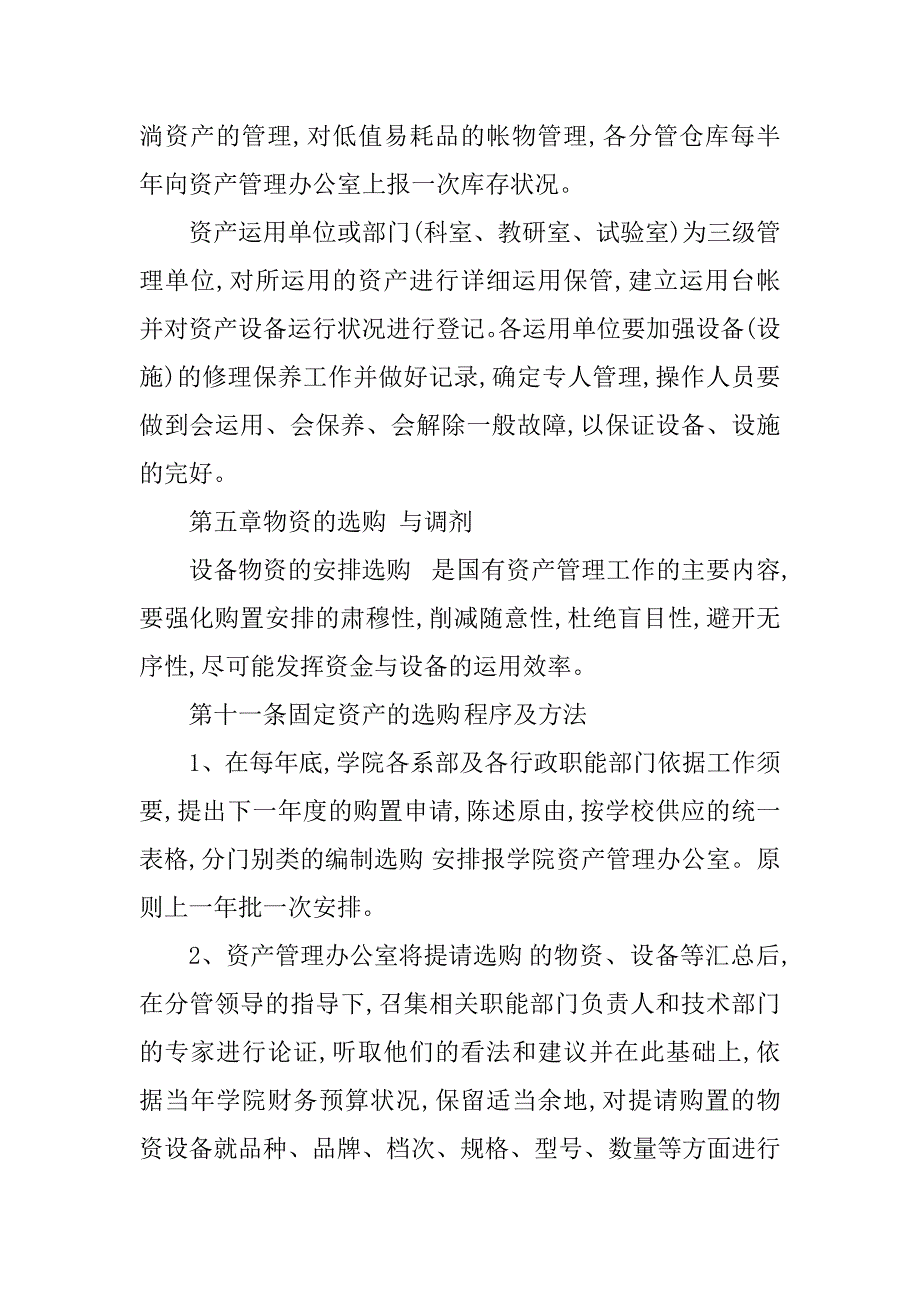 淌资产的管理,对低值易耗品的帐物管理,各分管仓库每半年向资产管理办公室上报一次库存状况。

资产运用单位或部门(科室、教研室、试验室)为三级管理单位,对所运用的资产进行详细运用保管,建立运用台帐并对资产设备运行状况进行登记。各运用单位要加强设备(设施)的修理保养工作并做好记录,确定专人管理,操作人员要做到会运用、会保养、会解除一般故障,以保证设备、设施的完好。

第五章物资的选购 与调剂

设备物资的安排选购 是国有资产管理工作的主要内容,要强化购置安排的肃穆性,削减随意性,杜绝盲目性,避开无序性,尽可能发挥资金与设备的运用效率。

第十一条固定资产的选购程序及方法

1、在每年底,学院各系部及各行政职能部门依据工作须要,提出下一年度的购置申请,陈述原由,按学校供应的统一表格,分门别类的编制选购 安排报学院资产管理办公室。原则上一年批一次安排。

2、资产管理办公室将提请选购 的物资、设备等汇总后,在分管领导的指导下,召集相关职能部门负责人和技术部门的专家进行论证,听取他们的看法和建议并在此基础上,依据当年学院财务预算状况,保留适当余地,对提请购置的物资设备就品种、品牌、档次、规格、型号、数量等方面进行